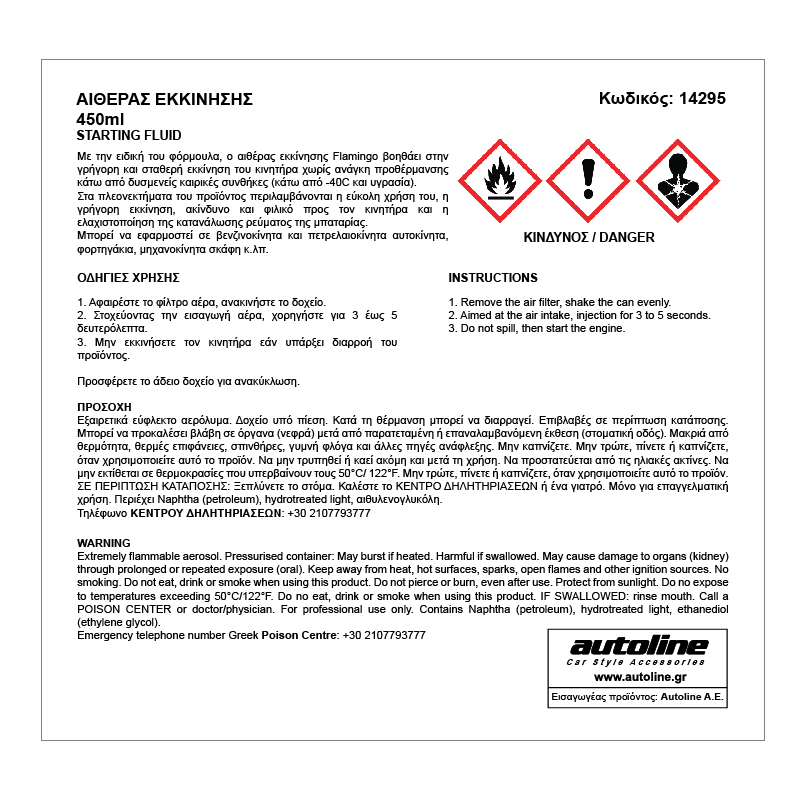 ΑΙΘΕΡΑΣ ΕΚΚΙΝΗΣΗΣ
450ml
STARTING FLUID

Κωδικός: 14295

Με την ειδική του φόρμουλα, ο αιθέρας εκκίνησης Flamingo βοηθάει στην γρήγορη και σταθερή εκκίνηση του κινητήρα χωρίς ανάγκη προθέρμανσης κάτω από δυσμενείς καιρικές συνθήκες (κάτω από -40C και υγρασία).
Στα πλεονεκτήματα του προϊόντος περιλαμβάνονται η εύκολη χρήση του, η γρήγορη εκκίνηση, ακίνδυνο και φιλικό προς τον κινητήρα και η ελαχιστοποίηση της κατανάλωσης ρεύματος της μπαταρίας.
Μπορεί να εφαρμοστεί σε βενζινοκίνητα και πετρελαιοκίνητα αυτοκίνητα, φορτηγάκια, μηχανοκίνητα σκάφη κ.λπ.

ΚΙΝΔΥΝΟΣ / DANGER

ΟΔΗΓΙΕΣ ΧΡΗΣΗΣ

1. Αφαιρέστε το φίλτρο αέρα, ανακινήστε το δοχείο.
2. Στοχεύοντας την εισαγωγή αέρα, χορηγήστε για 3 έως 5 δευτερόλεπτα.
3. Μην εκκινήσετε τον κινητήρα εάν υπάρξει διαρροή του προϊόντος.

Προσφέρετε το άδειο δοχείο για ανακύκλωση.

INSTRUCTIONS

1. Remove the air filter, shake the can evenly.
2. Aimed at the air intake, injection for 3 to 5 seconds.
3. Do not spill, then start the engine.

ΠΡΟΣΟΧΗ
Εξαιρετικά εύφλεκτο αερόλυμα. Δοχείο υπό πίεση. Κατά τη θέρμανση μπορεί να διαρραγεί. Επιβλαβές σε περίπτωση κατάποσης. Μπορεί να προκαλέσει βλάβη σε όργανα (νεφρά) μετά από παρατεταμένη ή επαναλαμβανόμενη έκθεση (στοματική οδός). Μακριά από θερμότητα, θερμές επιφάνειες, σπινθήρες, γυμνή φλόγα και άλλες πηγές ανάφλεξης. Μην καπνίζετε. Μην τρώτε, πίνετε ή καπνίζετε, όταν χρησιμοποιείτε αυτό το προϊόν. Να μην τρυπηθεί ή καεί ακόμη και μετά τη χρήση. Να προστατεύεται από τις ηλιακές ακτίνες. Να μην εκτίθεται σε θερμοκρασίες που υπερβαίνουν τους 50°C/ 122°F. Μην τρώτε, πίνετε ή καπνίζετε, όταν χρησιμοποιείτε αυτό το προϊόν. ΣΕ ΠΕΡΙΠΤΩΣΗ ΚΑΤΑΠΟΣΗΣ: Ξεπλύνετε το στόμα. Καλέστε το ΚΕΝΤΡΟ ΔΗΛΗΤΗΡΙΑΣΕΩΝ ή ένα γιατρό. Μόνο για επαγγελματική χρήση. Περιέχει Naphtha (petroleum), hydrotreated light, αιθυλενογλυκόλη.
Τηλέφωνο ΚΕΝΤΡΟΥ ΔΗΛΗΤΗΡΙΑΣΕΩΝ: +30 2107793777

WARNING
Extremely flammable aerosol. Pressurised container: May burst if heated. Harmful if swallowed. May cause damage to organs (kidney) through prolonged or repeated exposure (oral). Keep away from heat, hot surfaces, sparks, open flames and other ignition sources. No smoking. Do not eat, drink or smoke when using this product. Do not pierce or burn, even after use. Protect from sunlight. Do no expose to temperatures exceeding 50°C/122°F. Do no eat, drink or smoke when using this product. IF SWALLOWED: rinse mouth. Call a POISON CENTER or doctor/physician. For professional use only. Contains Naphtha (petroleum), hydrotreated light, ethanediol (ethylene glycol).
Emergency telephone number Greek Poison Centre: +30 2107793777

autoline
Car Style Accessories
www.autoline.gr
Εισαγωγέας προϊόντος: Autoline A.E.